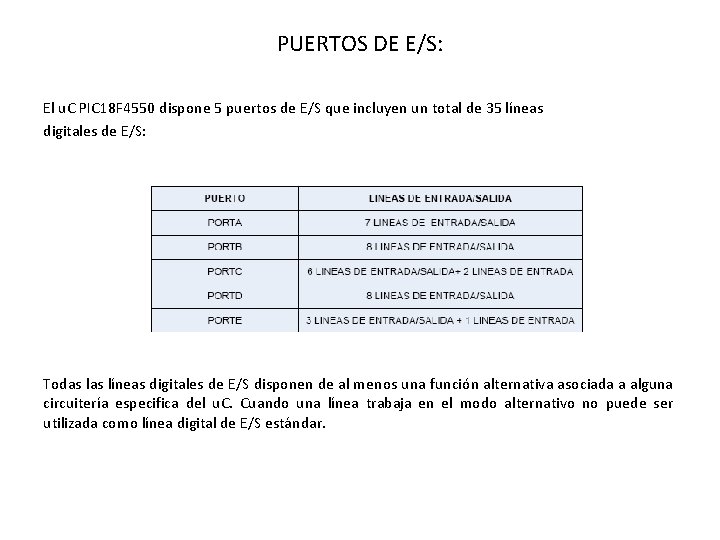 PUERTOS DE E/S:

El uC PIC18F4550 dispone 5 puertos de E/S que incluyen un total de 35 líneas digitales de E/S:

| PUERTO | LINEAS DE ENTRADA/SALIDA |
|---|---|
| PORTA | 7 LINEAS DE ENTRADA/SALIDA |
| PORTB | 8 LINEAS DE ENTRADA/SALIDA |
| PORTC | 6 LINEAS DE ENTRADA/SALIDA+ 2 LINEAS DE ENTRADA |
| PORTD | 8 LINEAS DE ENTRADA/SALIDA |
| PORTE | 3 LINEAS DE ENTRADA/SALIDA + 1 LINEAS DE ENTRADA |

Todas las líneas digitales de E/S disponen de al menos una función alternativa asociada a alguna circuitería especifica del uC. Cuando una línea trabaja en el modo alternativo no puede ser utilizada como línea digital de E/S estándar.